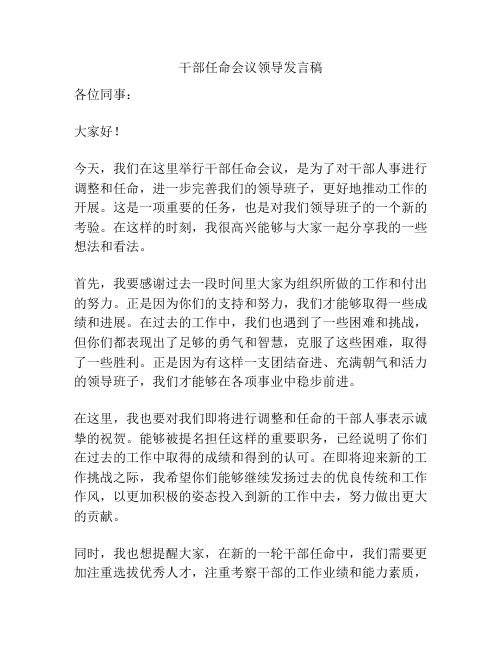 干部任命会议领导发言稿

各位同事：

大家好！

今天，我们在这里举行干部任命会议，是为了对干部人事进行调整和任命，进一步完善我们的领导班子，更好地推动工作的开展。这是一项重要的任务，也是对我们领导班子的一个新的考验。在这样的时刻，我很高兴能够与大家一起分享我的一些想法和看法。

首先，我要感谢过去一段时间里大家为组织所做的工作和付出的努力。正是因为你们的支持和努力，我们才能够取得一些成绩和进展。在过去的工作中，我们也遇到了一些困难和挑战，但你们都表现出了足够的勇气和智慧，克服了这些困难，取得了一些胜利。正是因为有这样一支团结奋进、充满朝气和活力的领导班子，我们才能够在各项事业中稳步前进。

在这里，我也要对我们即将进行调整和任命的干部人事表示诚挚的祝贺。能够被提名担任这样的重要职务，已经说明了你们在过去的工作中取得的成绩和得到的认可。在即将迎来新的工作挑战之际，我希望你们能够继续发扬过去的优良传统和工作作风，以更加积极的姿态投入到新的工作中去，努力做出更大的贡献。

同时，我也想提醒大家，在新的一轮干部任命中，我们需要更加注重选拔优秀人才，注重考察干部的工作业绩和能力素质，